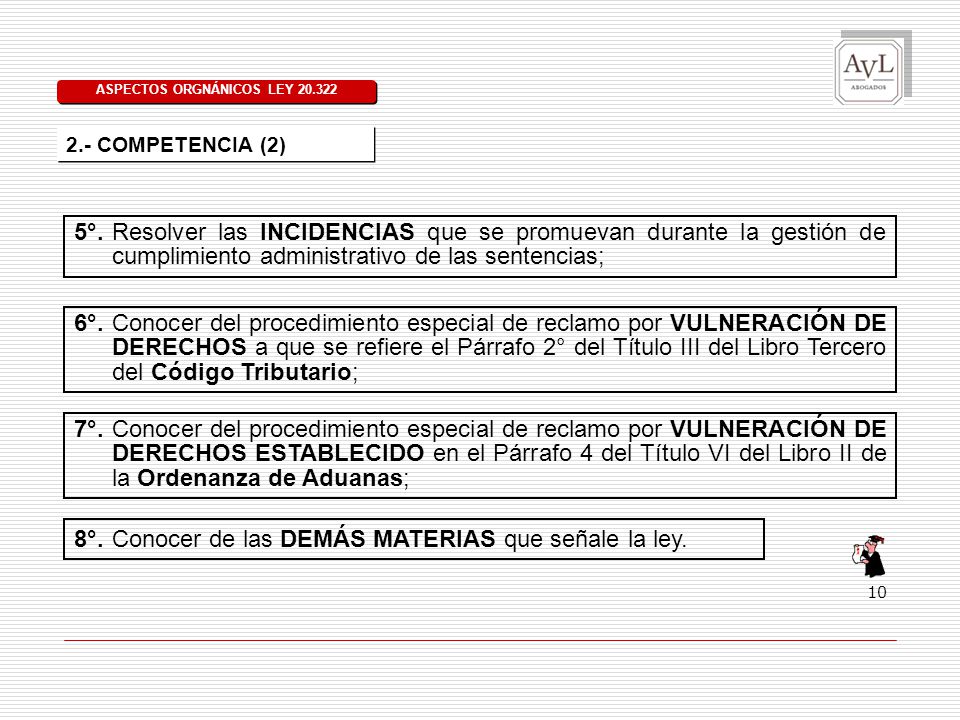 ASPECTOS ORGNÁNICOS LEY 20.322

AvL
ABOGADOS

2.- COMPETENCIA (2)

5°. Resolver las INCIDENCIAS que se promuevan durante la gestión de cumplimiento administrativo de las sentencias;

6°. Conocer del procedimiento especial de reclamo por VULNERACIÓN DE DERECHOS a que se refiere el Párrafo 2° del Título III del Libro Tercero del Código Tributario;

7°. Conocer del procedimiento especial de reclamo por VULNERACIÓN DE DERECHOS ESTABLECIDO en el Párrafo 4 del Título VI del Libro II de la Ordenanza de Aduanas;

8°. Conocer de las DEMÁS MATERIAS que señale la ley.

10